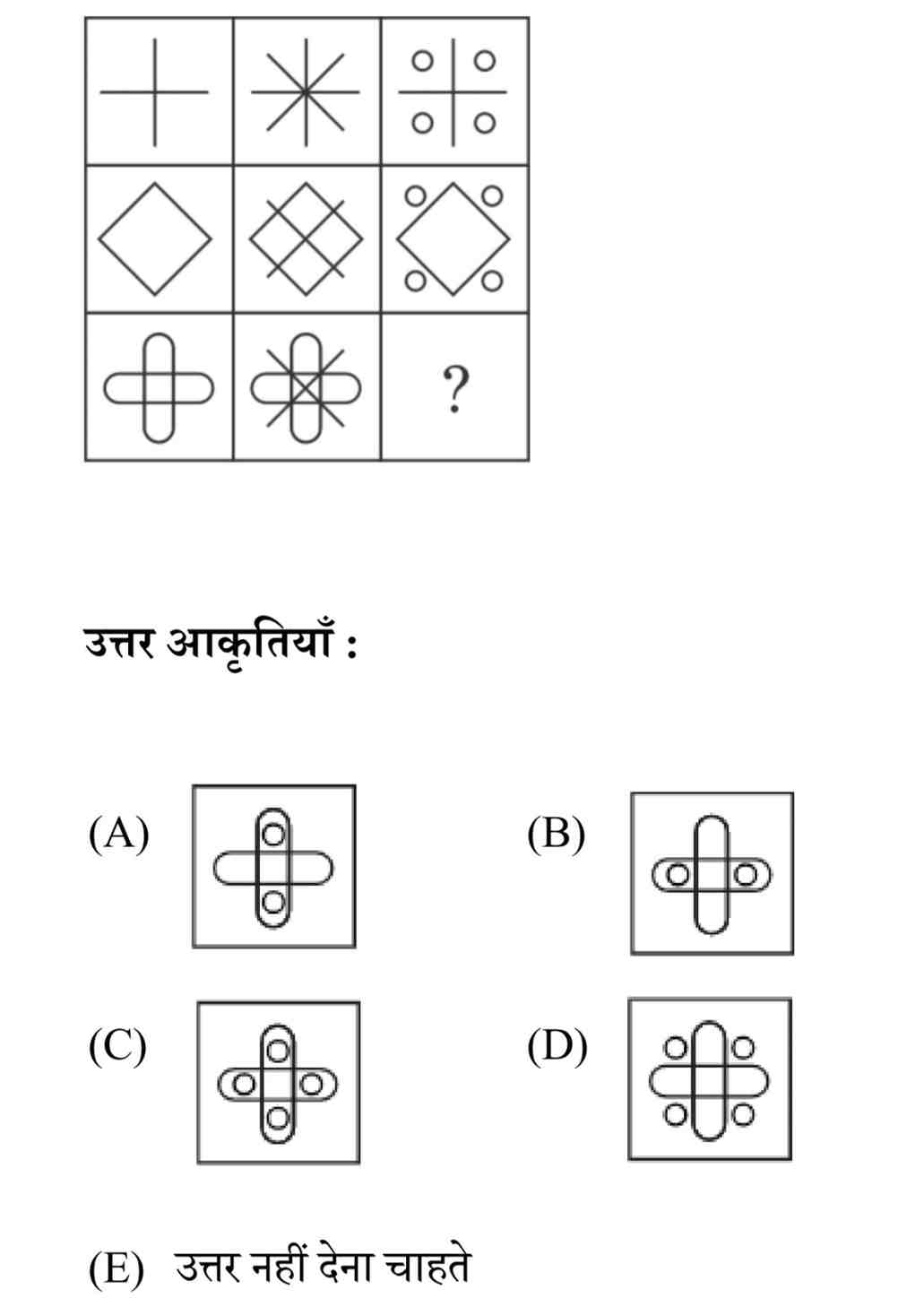 ?

उत्तर आकृतियाँ :

(A)

(B)

(C)

(D)

(E) उत्तर नहीं देना चाहते